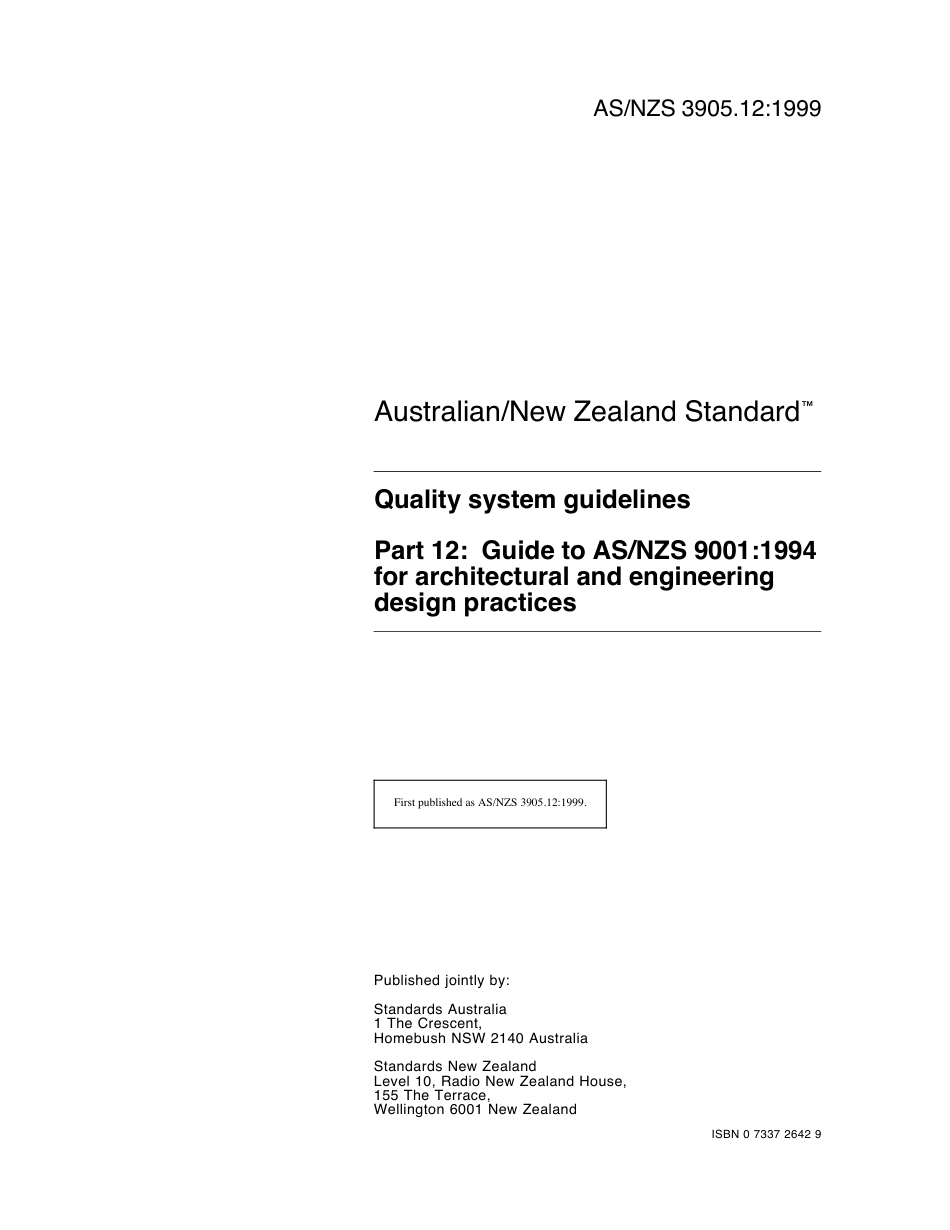 AS/NZS 3905.12:1999

Australian/New Zealand Standard™

Quality system guidelines

Part 12: Guide to AS/NZS 9001:1994 for architectural and engineering design practices

First published as AS/NZS 3905.12:1999.

Published jointly by:

Standards Australia
1 The Crescent,
Homebush NSW 2140 Australia

Standards New Zealand
Level 10, Radio New Zealand House,
155 The Terrace,
Wellington 6001 New Zealand

ISBN 0 7337 2642 9